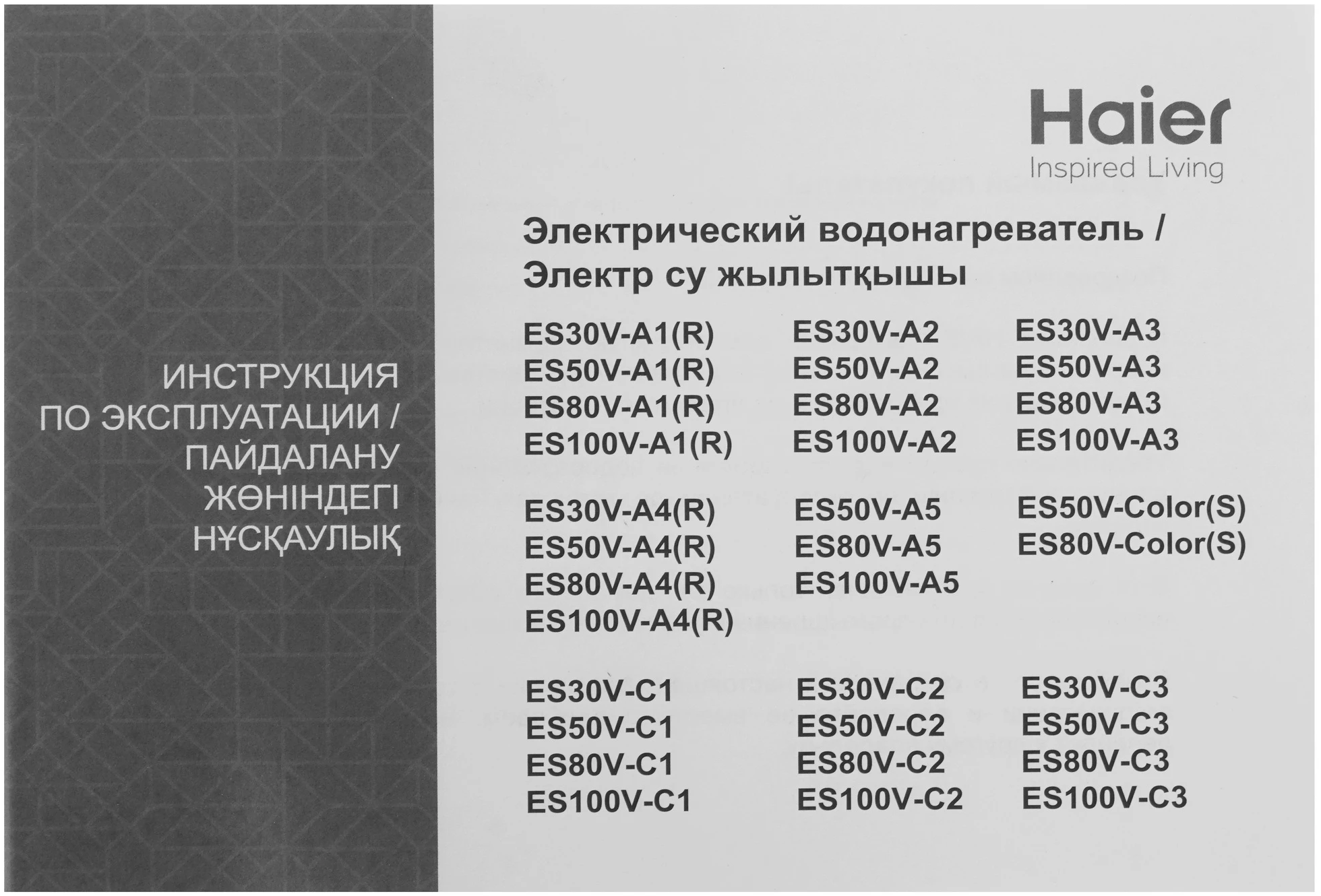 ИНСТРУКЦИЯ ПО ЭКСПЛУАТАЦИИ / ПАЙДАЛАНУ ЖӨНІНДЕГІ НҰСҚАУЛЫҚ

Haier
Inspired Living

Электрический водонагреватель / Электр су жылытқышы

ES30V-A1(R)
ES50V-A1(R)
ES80V-A1(R)
ES100V-A1(R)

ES30V-A2
ES50V-A2
ES80V-A2
ES100V-A2

ES30V-A3
ES50V-A3
ES80V-A3
ES100V-A3

ES30V-A4(R)
ES50V-A4(R)
ES80V-A4(R)
ES100V-A4(R)

ES50V-A5
ES80V-A5
ES100V-A5

ES50V-Color(S)
ES80V-Color(S)

ES30V-C1
ES50V-C1
ES80V-C1
ES100V-C1

ES30V-C2
ES50V-C2
ES80V-C2
ES100V-C2

ES30V-C3
ES50V-C3
ES80V-C3
ES100V-C3